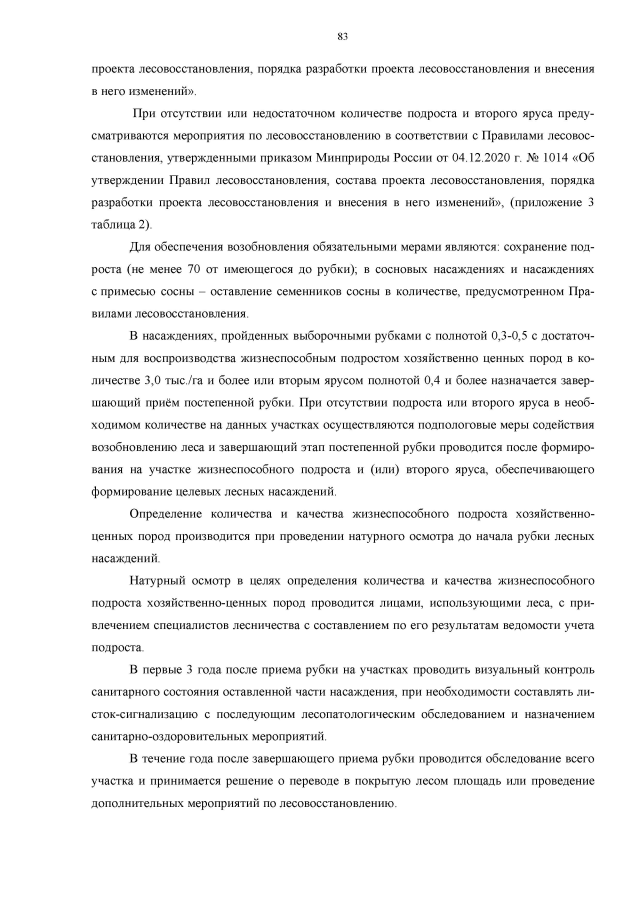 83

проекта лесовосстановления, порядка разработки проекта лесовосстановления и внесения в него изменений».

При отсутствии или недостаточном количестве подроста и второго яруса предусматриваются мероприятия по лесовосстановлению в соответствии с Правилами лесовосстановления, утвержденными приказом Минприроды России от 04.12.2020 г. № 1014 «Об утверждении Правил лесовосстановления, состава проекта лесовосстановления, порядка разработки проекта лесовосстановления и внесения в него изменений», (приложение 3 таблица 2).

Для обеспечения возобновления обязательными мерами являются: сохранение подроста (не менее 70 от имеющегося до рубки); в сосновых насаждениях и насаждениях с примесью сосны – оставление семенников сосны в количестве, предусмотренном Правилами лесовосстановления.

В насаждениях, пройденных выборочными рубками с полнотой 0,3-0,5 с достаточным для воспроизводства жизнеспособным подростом хозяйственно ценных пород в количестве 3,0 тыс./га и более или вторым ярусом полнотой 0,4 и более назначается завершающий приём постепенной рубки. При отсутствии подроста или второго яруса в необходимом количестве на данных участках осуществляются подпологовые меры содействия возобновлению леса и завершающий этап постепенной рубки проводится после формирования на участке жизнеспособного подроста и (или) второго яруса, обеспечивающего формирование целевых лесных насаждений.

Определение количества и качества жизнеспособного подроста хозяйственно-ценных пород производится при проведении натурного осмотра до начала рубки лесных насаждений.

Натурный осмотр в целях определения количества и качества жизнеспособного подроста хозяйственно-ценных пород проводится лицами, использующими леса, с привлечением специалистов лесничества с составлением по его результатам ведомости учета подроста.

В первые 3 года после приема рубки на участках проводить визуальный контроль санитарного состояния оставленной части насаждения, при необходимости составлять листок-сигнализацию с последующим лесопатологическим обследованием и назначением санитарно-оздоровительных мероприятий.

В течение года после завершающего приема рубки проводится обследование всего участка и принимается решение о переводе в покрытую лесом площадь или проведение дополнительных мероприятий по лесовосстановлению.